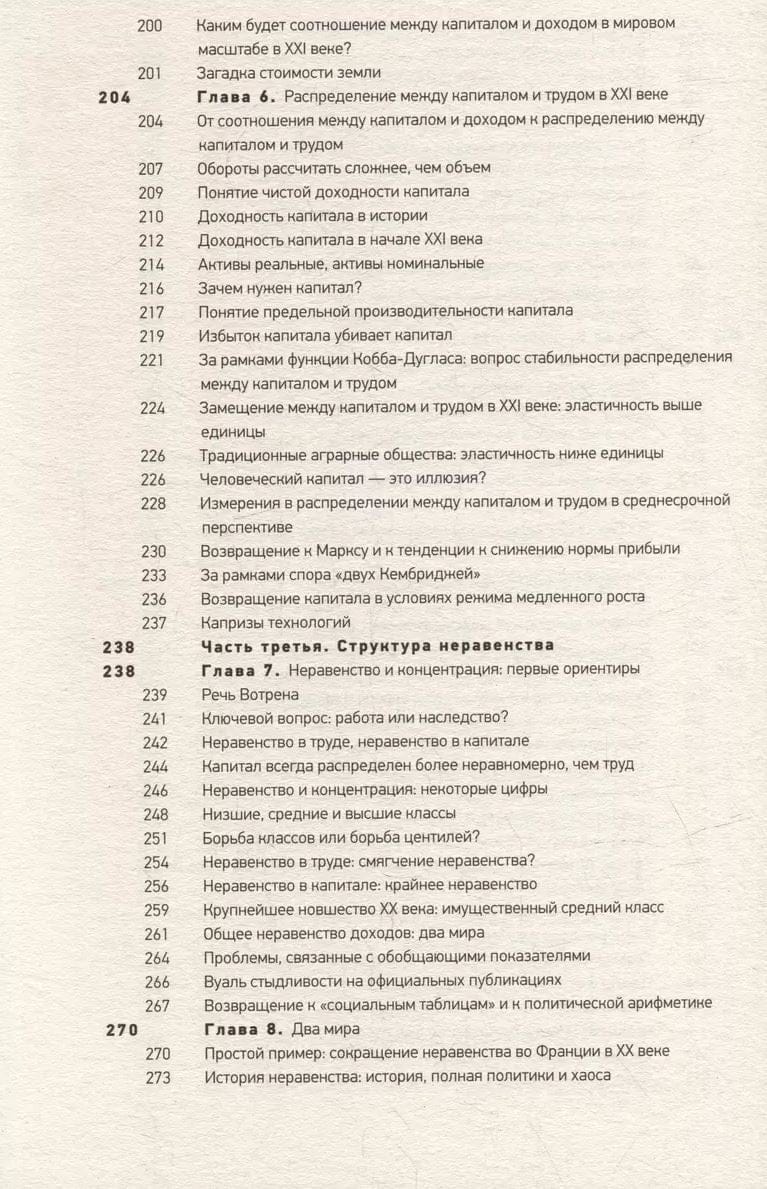 200 Каким будет соотношение между капиталом и доходом в мировом масштабе в XXI веке?
201 Загадка стоимости земли
204 Глава 6. Распределение между капиталом и трудом в XXI веке
204 От соотношения между капиталом и доходом к распределению между капиталом и трудом
207 Обороты рассчитать сложнее, чем объем
209 Понятие чистой доходности капитала
210 Доходность капитала в истории
212 Доходность капитала в начале XXI века
214 Активы реальные, активы номинальные
216 Зачем нужен капитал?
217 Понятие предельной производительности капитала
219 Избыток капитала убивает капитал
221 За рамками функции Кобба-Дугласа: вопрос стабильности распределения между капиталом и трудом
224 Замещение между капиталом и трудом в XXI веке: эластичность выше единицы
226 Традиционные аграрные общества: эластичность ниже единицы
226 Человеческий капитал — это иллюзия?
228 Измерения в распределении между капиталом и трудом в среднесрочной перспективе
230 Возвращение к Марксу и к тенденции к снижению нормы прибыли
233 За рамками спора «двух Кембриджей»
236 Возвращение капитала в условиях режима медленного роста
237 Капризы технологий
238 Часть третья. Структура неравенства
238 Глава 7. Неравенство и концентрация: первые ориентиры
239 Речь Вотрена
241 Ключевой вопрос: работа или наследство?
242 Неравенство в труде, неравенство в капитале
244 Капитал всегда распределен более неравномерно, чем труд
246 Неравенство и концентрация: некоторые цифры
248 Низшие, средние и высшие классы
251 Борьба классов или борьба центилей?
254 Неравенство в труде: смягчение неравенства?
256 Неравенство в капитале: крайнее неравенство
259 Крупнейшее новшество XX века: имущественный средний класс
261 Общее неравенство доходов: два мира
264 Проблемы, связанные с обобщающими показателями
266 Вуаль стыдливости на официальных публикациях
267 Возвращение к «социальным таблицам» и к политической арифметике
270 Глава 8. Два мира
270 Простой пример: сокращение неравенства во Франции в XX веке
273 История неравенства: история, полная политики и хаоса